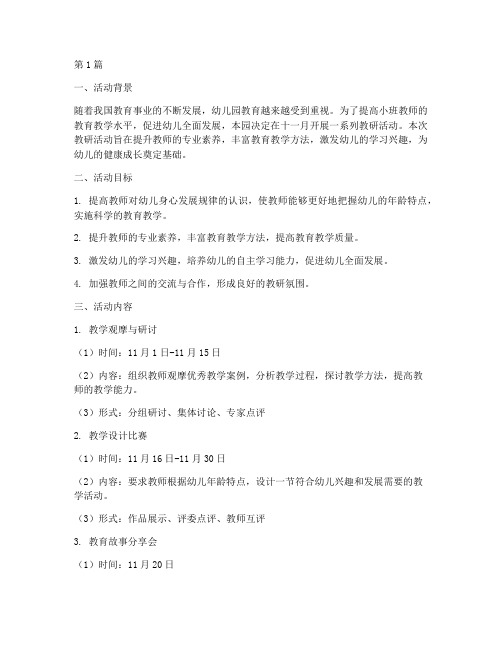 第1篇

一、活动背景

随着我国教育事业的不断发展，幼儿园教育越来越受到重视。为了提高小班教师的教育教学水平，促进幼儿全面发展，本园决定在十一月开展一系列教研活动。本次教研活动旨在提升教师的专业素养，丰富教育教学方法，激发幼儿的学习兴趣，为幼儿的健康成长奠定基础。

二、活动目标

1. 提高教师对幼儿身心发展规律的认识，使教师能够更好地把握幼儿的年龄特点，实施科学的教育教学。

2. 提升教师的专业素养，丰富教育教学方法，提高教育教学质量。

3. 激发幼儿的学习兴趣，培养幼儿的自主学习能力，促进幼儿全面发展。

4. 加强教师之间的交流与合作，形成良好的教研氛围。

三、活动内容

1. 教学观摩与研讨

（1）时间：11月1日-11月15日

（2）内容：组织教师观摩优秀教学案例，分析教学过程，探讨教学方法，提高教师的教学能力。

（3）形式：分组研讨、集体讨论、专家点评

2. 教学设计比赛

（1）时间：11月16日-11月30日

（2）内容：要求教师根据幼儿年龄特点，设计一节符合幼儿兴趣和发展需要的教学活动。

（3）形式：作品展示、评委点评、教师互评

3. 教育故事分享会

（1）时间：11月20日